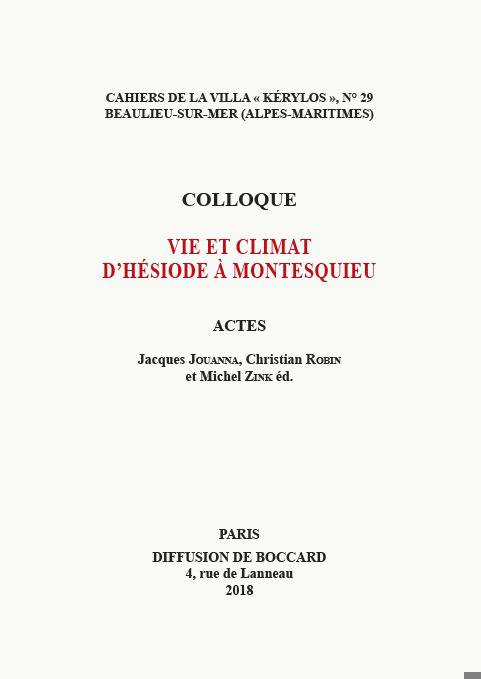 CAHIERS DE LA VILLA « KÉRYLOS », N° 29
BEAULIEU-SUR-MER (ALPES-MARITIMES)

COLLOQUE

VIE ET CLIMAT
D'HÉSIODE À MONTESQUIEU

ACTES

Jacques JOUANNA, Christian ROBIN
et Michel ZINK éd.

PARIS
DIFFUSION DE BOCCARD
4, rue de Lanneau
2018